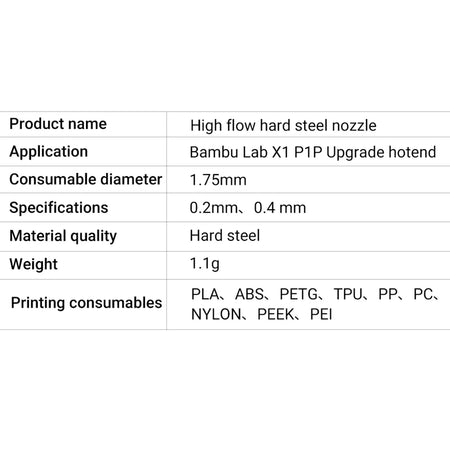 | Product name | High flow hard steel nozzle |
|---|---|
| Application | Bambu Lab X1 P1P Upgrade hotend |
| Consumable diameter | 1.75mm |
| Specifications | 0.2mm、0.4 mm |
| Material quality | Hard steel |
| Weight | 1.1g |
| Printing consumables | PLA、ABS、PETG、TPU、PP、PC、NYLON、PEEK、PEI |